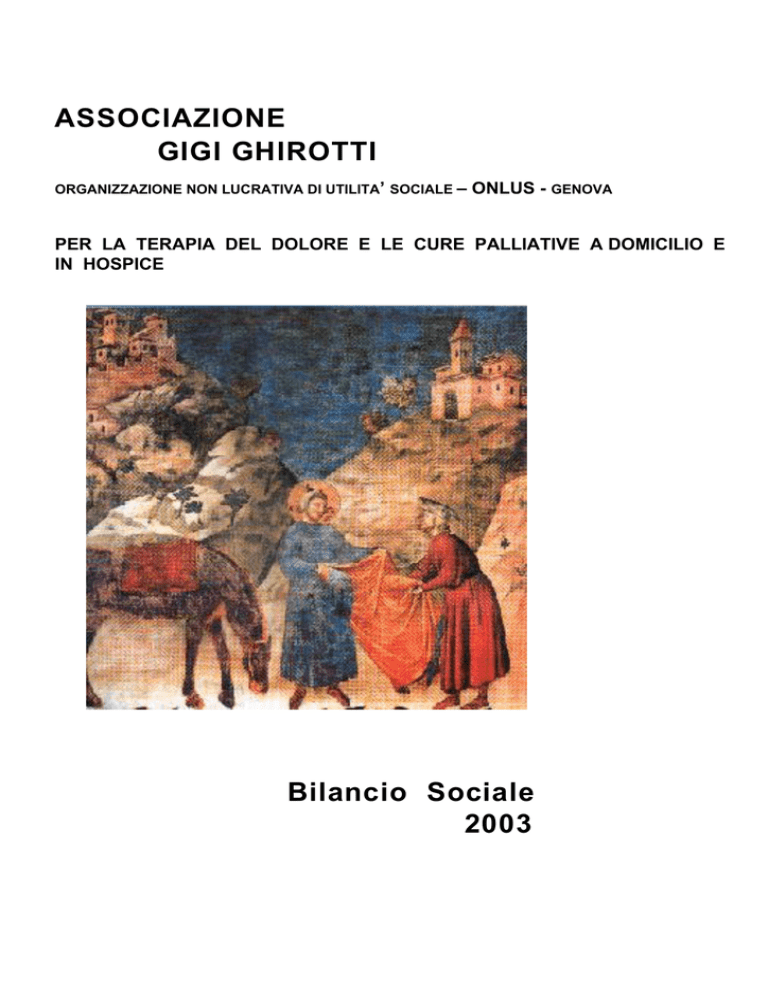 ASSOCIAZIONE
GIGI GHIROTTI

ORGANIZZAZIONE NON LUCRATIVA DI UTILITA' SOCIALE – ONLUS - GENOVA

PER LA TERAPIA DEL DOLORE E LE CURE PALLIATIVE A DOMICILIO E IN HOSPICE

Bilancio Sociale
2003